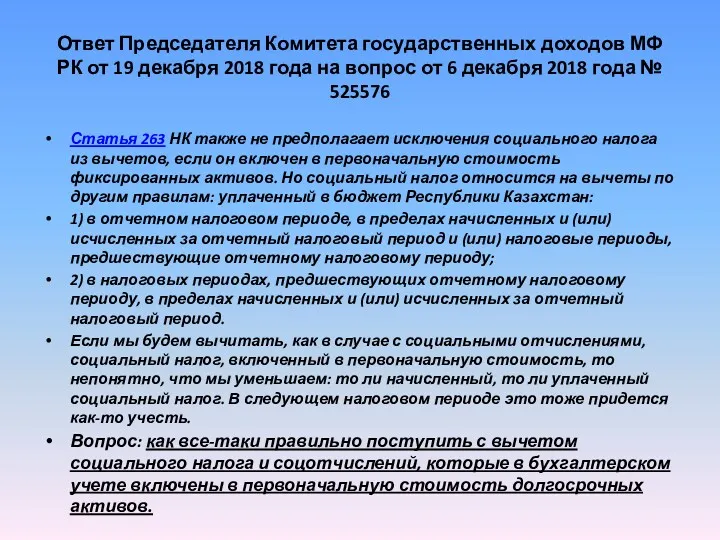 Ответ Председателя Комитета государственных доходов МФ РК от 19 декабря 2018 года на вопрос от 6 декабря 2018 года № 525576

• Статья 263 НК также не предполагает исключения социального налога из вычетов, если он включен в первоначальную стоимость фиксированных активов. Но социальный налог относится на вычеты по другим правилам: уплаченный в бюджет Республики Казахстан:

• 1) в отчетном налоговом периоде, в пределах начисленных и (или) исчисленных за отчетный налоговый период и (или) налоговые периоды, предшествующие отчетному налоговому периоду;

• 2) в налоговых периодах, предшествующих отчетному налоговому периоду, в пределах начисленных и (или) исчисленных за отчетный налоговый период.

• Если мы будем вычитать, как в случае с социальными отчислениями, социальный налог, включенный в первоначальную стоимость, то непонятно, что мы уменьшаем: то ли начисленный, то ли уплаченный социальный налог. В следующем налоговом периоде это тоже придется как-то учесть.

• Вопрос: как все-таки правильно поступить с вычетом социального налога и соцотчислений, которые в бухгалтерском учете включены в первоначальную стоимость долгосрочных активов.